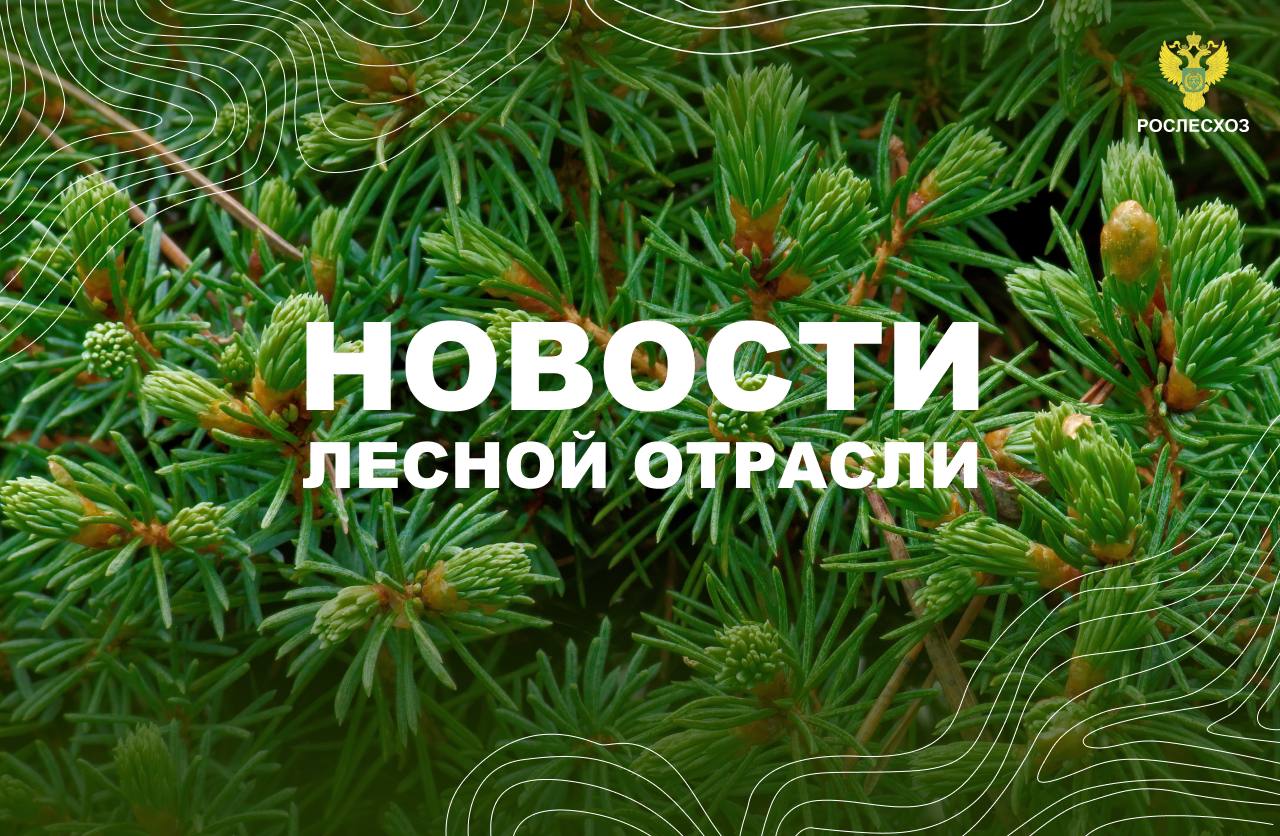 РОСЛЕСХОЗ

НОВОСТИ
ЛЕСНОЙ ОТРАСЛИ